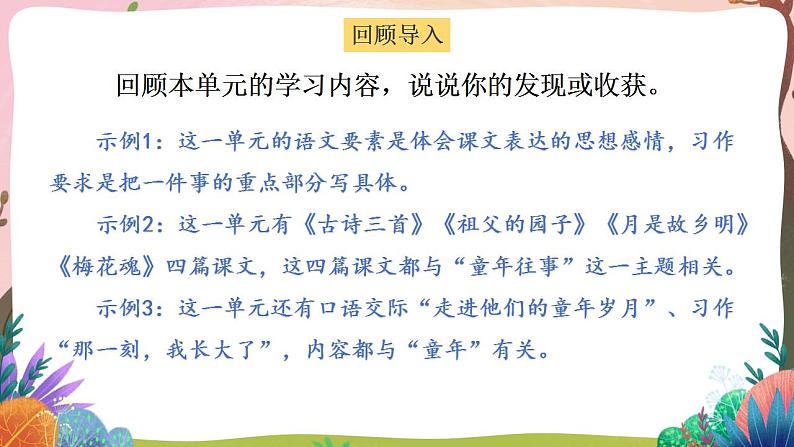 回顾导入

回顾本单元的学习内容，说说你的发现或收获。

示例1：这一单元的语文要素是体会课文表达的思想感情，习作要求是把一件事的重点部分写具体。

示例2：这一单元有《古诗三首》《祖父的园子》《月是故乡明》《梅花魂》四篇课文，这四篇课文都与“童年往事”这一主题相关。

示例3：这一单元还有口语交际“走进他们的童年岁月”、习作“那一刻，我长大了”，内容都与“童年”有关。